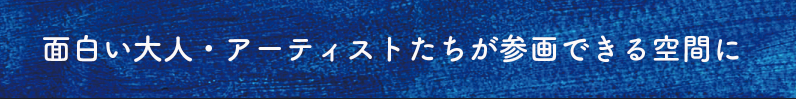 面白い大人・アーティストたちが参画できる空間に